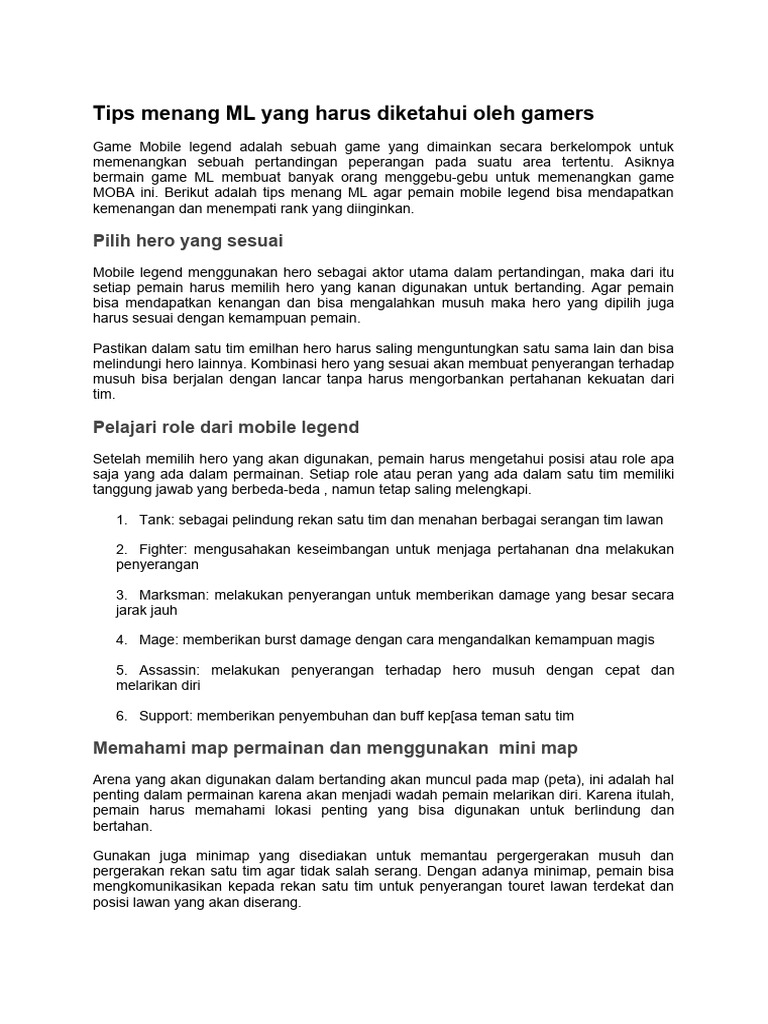 Tips menang ML yang harus diketahui oleh gamers

Game Mobile legend adalah sebuah game yang dimainkan secara berkelompok untuk memenangkan sebuah pertandingan peperangan pada suatu area tertentu. Asiknya bermain game ML membuat banyak orang menggebu-gebu untuk memenangkan game MOBA ini. Berikut adalah tips menang ML agar pemain mobile legend bisa mendapatkan kemenangan dan menempati rank yang diinginkan.

Pilih hero yang sesuai

Mobile legend menggunakan hero sebagai aktor utama dalam pertandingan, maka dari itu setiap pemain harus memilih hero yang kanan digunakan untuk bertanding. Agar pemain bisa mendapatkan kenangan dan bisa mengalahkan musuh maka hero yang dipilih juga harus sesuai dengan kemampuan pemain.

Pastikan dalam satu tim emilhan hero harus saling menguntungkan satu sama lain dan bisa melindungi hero lainnya. Kombinasi hero yang sesuai akan membuat penyerangan terhadap musuh bisa berjalan dengan lancar tanpa harus mengorbankan pertahanan kekuatan dari tim.

Pelajari role dari mobile legend

Setelah memilih hero yang akan digunakan, pemain harus mengetahui posisi atau role apa saja yang ada dalam permainan. Setiap role atau peran yang ada dalam satu tim memiliki tanggung jawab yang berbeda-beda , namun tetap saling melengkapi.

1. Tank: sebagai pelindung rekan satu tim dan menahan berbagai serangan tim lawan

2. Fighter: mengusahakan keseimbangan untuk menjaga pertahanan dna melakukan penyerangan

3. Marksman: melakukan penyerangan untuk memberikan damage yang besar secara jarak jauh

4. Mage: memberikan burst damage dengan cara mengandalkan kemampuan magis

5. Assassin: melakukan penyerangan terhadap hero musuh dengan cepat dan melarikan diri

6. Support: memberikan penyembuhan dan buff kep[asa teman satu tim

Memahami map permainan dan menggunakan mini map

Arena yang akan digunakan dalam bertanding akan muncul pada map (peta), ini adalah hal penting dalam permainan karena akan menjadi wadah pemain melarikan diri. Karena itulah, pemain harus memahami lokasi penting yang bisa digunakan untuk berlindung dan bertahan.

Gunakan juga minimap yang disediakan untuk memantau pergergerakan musuh dan pergerakan rekan satu tim agar tidak salah serang. Dengan adanya minimap, pemain bisa mengkomunikasikan kepada rekan satu tim untuk penyerangan touret lawan terdekat dan posisi lawan yang akan diserang.